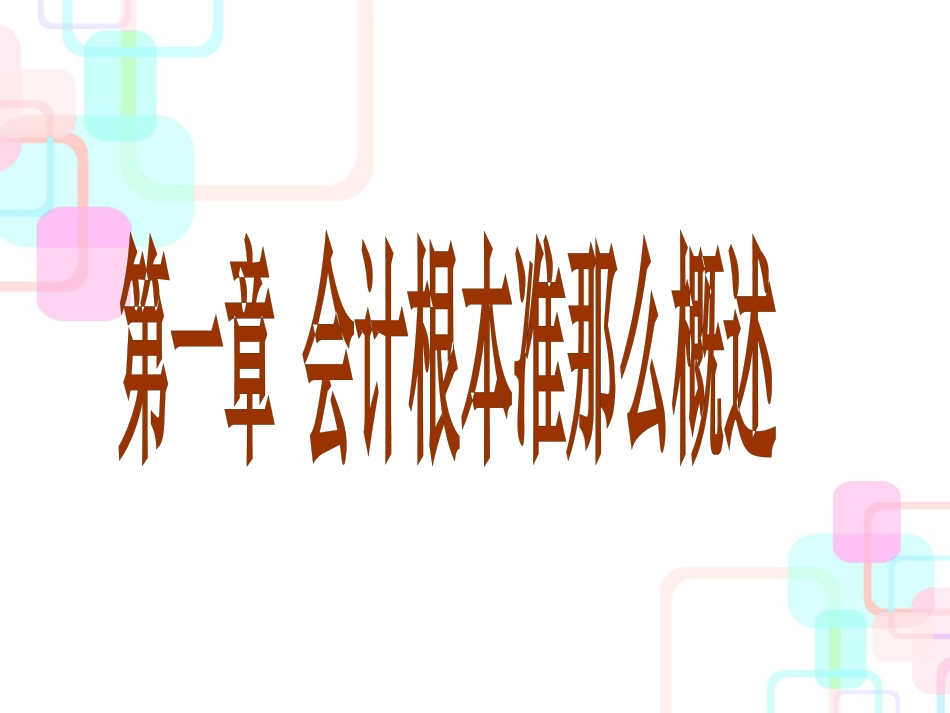 第一章 会计根本准那么概述